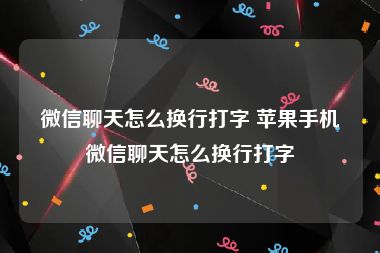 微信聊天怎么换行打字 苹果手机微信聊天怎么换行打字